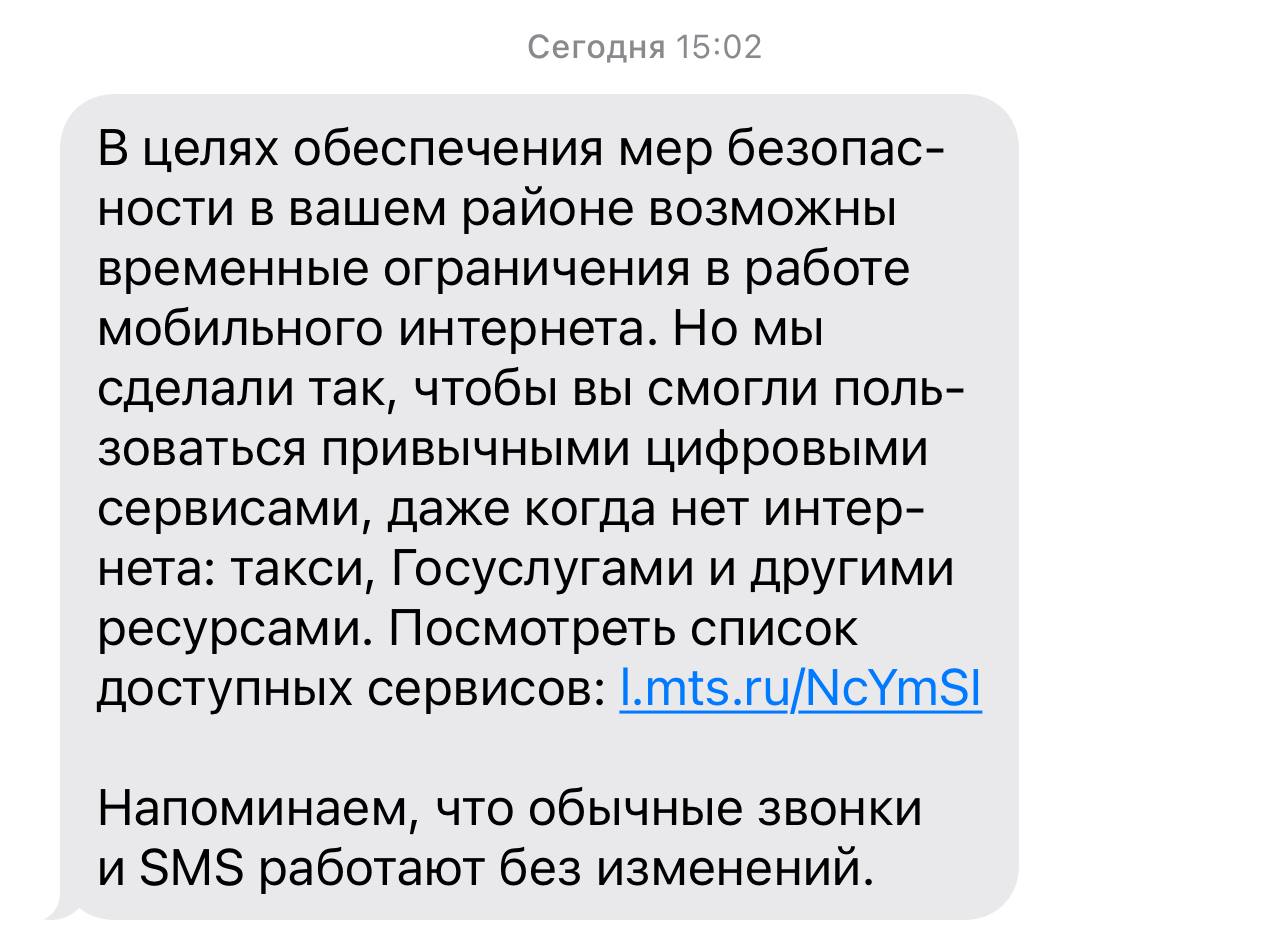 Сегодня 15:02

В целях обеспечения мер безопасности в вашем районе возможны временные ограничения в работе мобильного интернета. Но мы сделали так, чтобы вы смогли пользоваться привычными цифровыми сервисами, даже когда нет интернета: такси, Госуслугами и другими ресурсами. Посмотреть список доступных сервисов: l.mts.ru/NcYmSI

Напоминаем, что обычные звонки и SMS работают без изменений.